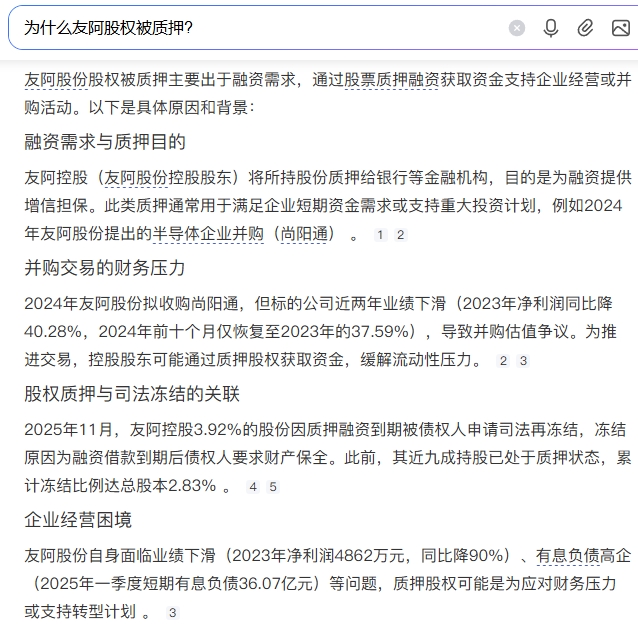 为什么友阿股权被质押?

友阿股份股权被质押主要出于融资需求，通过股票质押融资获取资金支持企业经营或并购活动。以下是具体原因和背景：

融资需求与质押目的

友阿控股（友阿股份控股股东）将所持股份质押给银行等金融机构，目的是为融资提供增信担保。此类质押通常用于满足企业短期资金需求或支持重大投资计划，例如2024年友阿股份提出的半导体企业并购（尚阳通）。 1 2

并购交易的财务压力

2024年友阿股份拟收购尚阳通，但标的公司近两年业绩下滑（2023年净利润同比降40.28%，2024年前十个月仅恢复至2023年的37.59%），导致并购估值争议。为推进交易，控股股东可能通过质押股权获取资金，缓解流动性压力。 2 3

股权质押与司法冻结的关联

2025年11月，友阿控股3.92%的股份因质押融资到期被债权人申请司法再冻结，冻结原因为融资借款到期后债权人要求财产保全。此前，其近九成持股已处于质押状态，累计冻结比例达总股本2.83% 。 4 5

企业经营困境

友阿股份自身面临业绩下滑（2023年净利润4862万元，同比降90%）、有息负债高企（2025年一季度短期有息负债36.07亿元）等问题，质押股权可能是为应对财务压力或支持转型计划 。 3